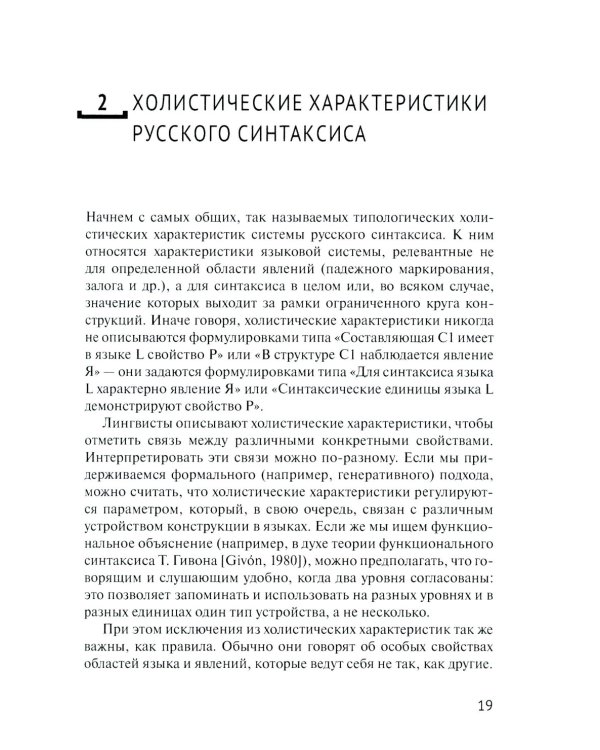 2 ХОЛИСТИЧЕСКИЕ ХАРАКТЕРИСТИКИ РУССКОГО СИНТАКСИСА

Начнем с самых общих, так называемых типологических холистических характеристик системы русского синтаксиса. К ним относятся характеристики языковой системы, релевантные не для определенной области явлений (падежного маркирования, залога и др.), а для синтаксиса в целом или, во всяком случае, значение которых выходит за рамки ограниченного круга конструкций. Иначе говоря, холистические характеристики никогда не описываются формулировками типа «Составляющая C1 имеет в языке L свойство P» или «В структуре C1 наблюдается явление Я» — они задаются формулировками типа «Для синтаксиса языка L характерно явление Я» или «Синтаксические единицы языка L демонстрируют свойство P».

Лингвисты описывают холистические характеристики, чтобы отметить связь между различными конкретными свойствами. Интерпретировать эти связи можно по-разному. Если мы придерживаемся формального (например, генеративного) подхода, можно считать, что холистические характеристики регулируются параметром, который, в свою очередь, связан с различным устройством конструкции в языках. Если же мы ищем функциональное объяснение (например, в духе теории функционального синтаксиса Т. Гивона [Givón, 1980]), можно предполагать, что говорящим и слушающим удобно, когда два уровня согласованы: это позволяет запоминать и использовать на разных уровнях и в разных единицах один тип устройства, а не несколько.

При этом исключения из холистических характеристик так же важны, как правила. Обычно они говорят об особых свойствах областей языка и явлений, которые ведут себя не так, как другие.

19